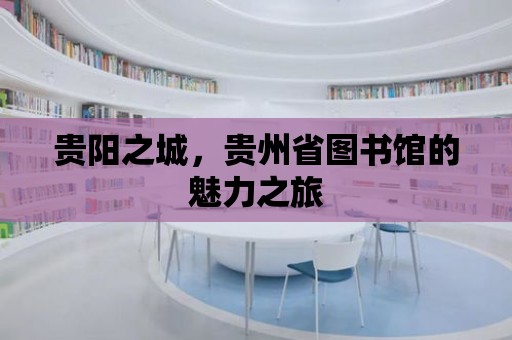 贵阳之城，贵州省图书馆的魅力之旅